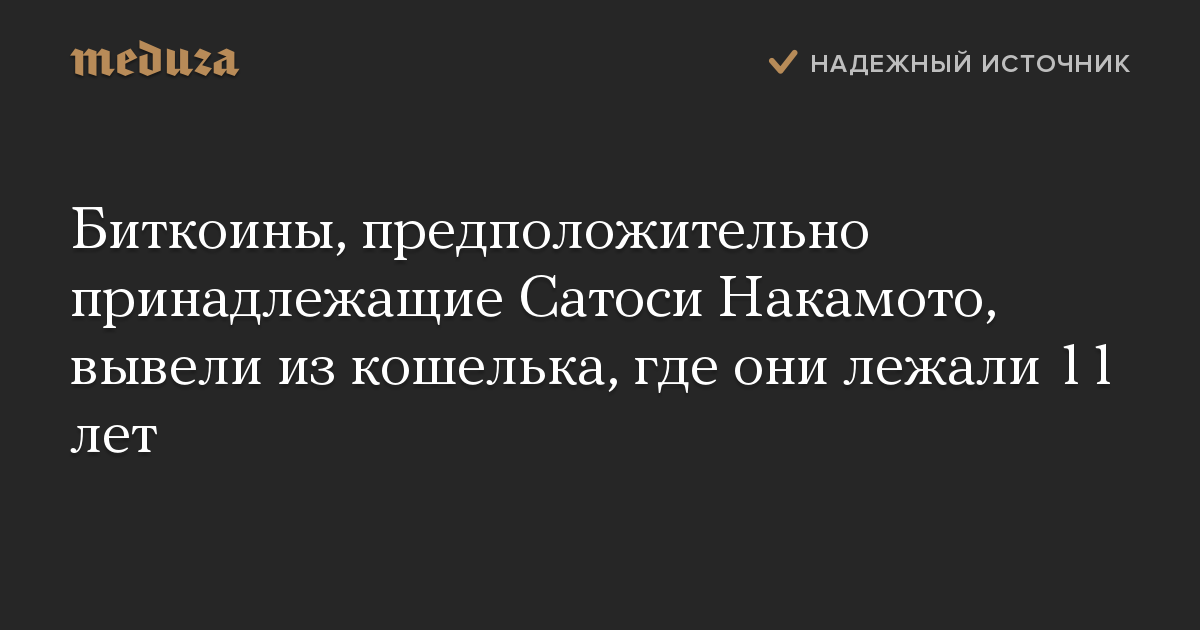 meduza

НАДЕЖНЫЙ ИСТОЧНИК

Биткоины, предположительно принадлежащие Сатоси Накамото, вывели из кошелька, где они лежали 11 лет